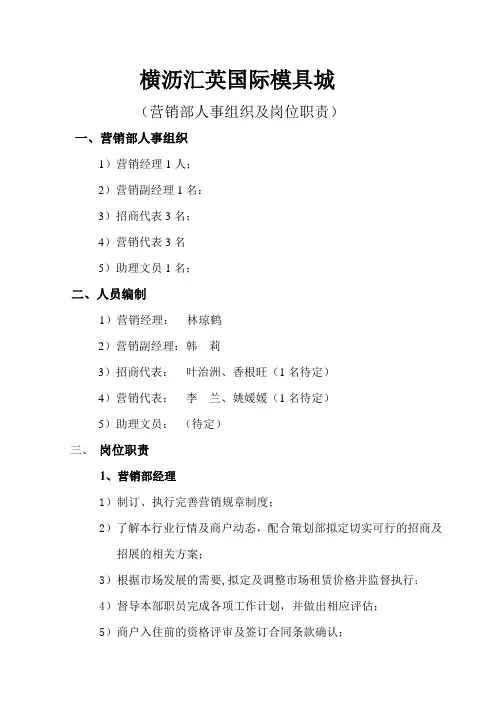 横沥汇英国际模具城

（营销部人事组织及岗位职责）

一、营销部人事组织

1）营销经理 1 人；

2）营销副经理 1 名；

3）招商代表 3 名；

4）营销代表 3 名

5）助理文员 1 名；

二、人员编制

1）营销经理：　林琼鹤

2）营销副经理：韩　莉

3）招商代表：　叶治洲、香根旺（1 名待定）

4）营销代表：　李　兰、姚媛媛（1 名待定）

5）助理文员：　（待定）

三、　岗位职责

1、营销部经理

1）制订、执行完善营销规章制度；

2）了解本行业行情及商户动态，配合策划部拟定切实可行的招商及招展的相关方案；

3）根据市场发展的需要，拟定及调整市场租赁价格并监督执行；

4）督导本部职员完成各项工作计划，并做出相应评估；

5）商户入住前的资格评审及签订合同条款确认；